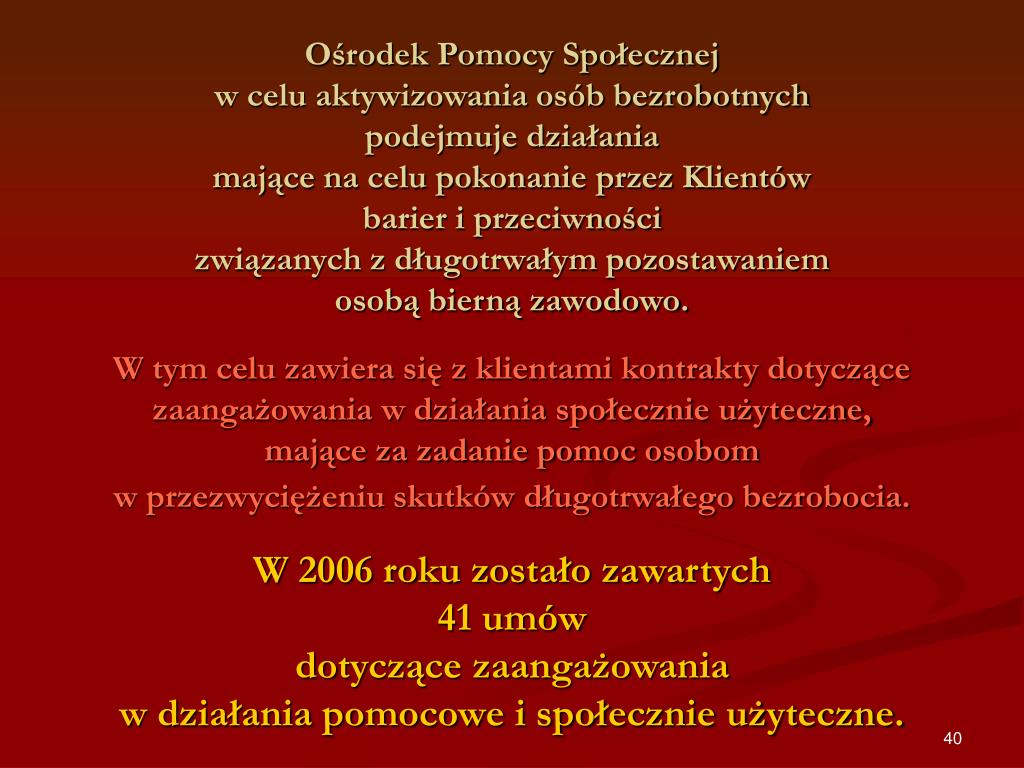 Ośrodek Pomocy Społecznej
w celu aktywizowania osób bezrobotnych
podejmuje działania
mające na celu pokonanie przez Klientów
barier i przeciwności
związanych z długotrwałym pozostawaniem
osobą bierną zawodowo.

W tym celu zawiera się z klientami kontrakty dotyczące zaangażowania w działania społecznie użyteczne, mające za zadanie pomoc osobom
w przezwyciężeniu skutków długotrwałego bezrobocia.

W 2006 roku zostało zawartych
41 umów
dotyczące zaangażowania
w działania pomocowe i społecznie użyteczne.

40